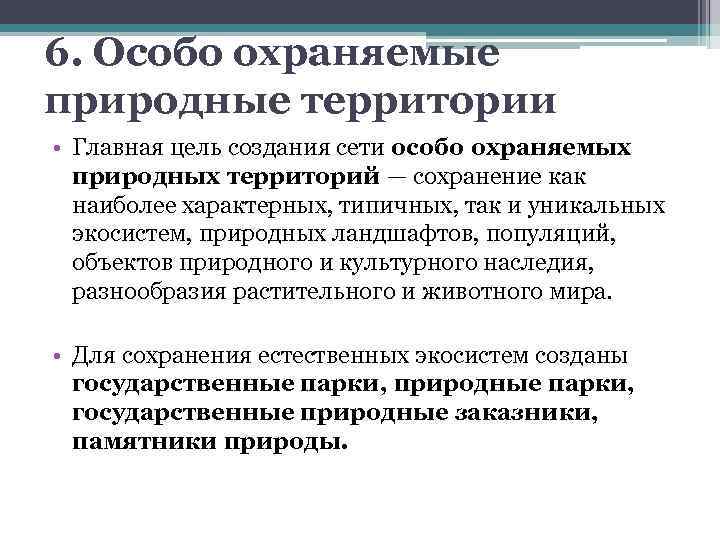 6. Особо охраняемые природные территории

• Главная цель создания сети особо охраняемых природных территорий — сохранение как наиболее характерных, типичных, так и уникальных экосистем, природных ландшафтов, популяций, объектов природного и культурного наследия, разнообразия растительного и животного мира.

• Для сохранения естественных экосистем созданы государственные парки, природные парки, государственные природные заказники, памятники природы.